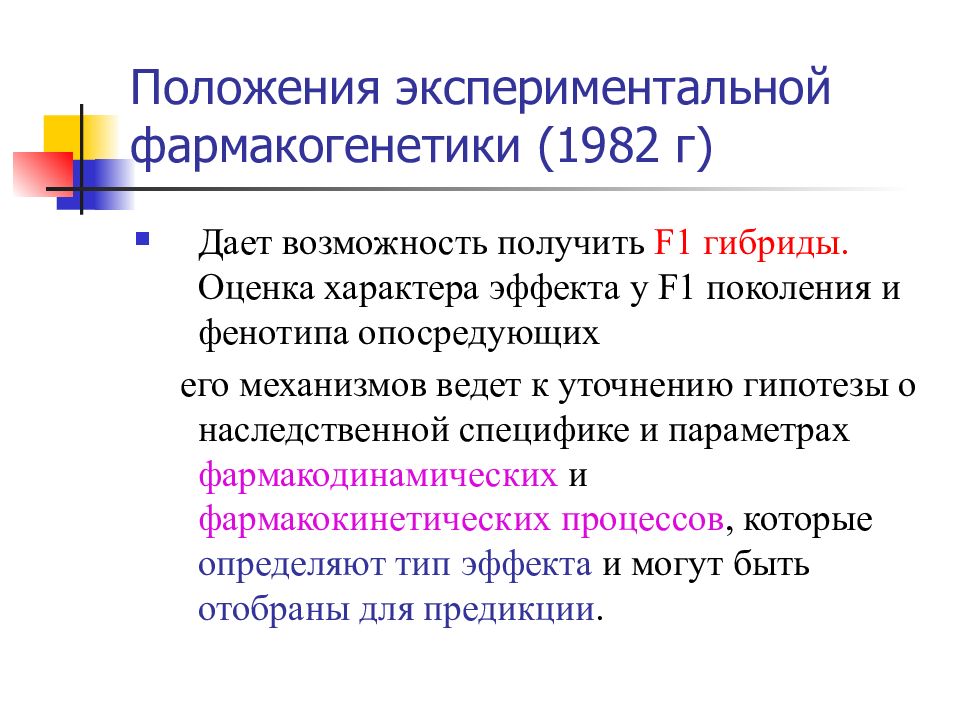 Положения экспериментальной фармакогенетики (1982 г)

Дает возможность получить F1 гибриды. Оценка характера эффекта у F1 поколения и фенотипа опосредующих

его механизмов ведет к уточнению гипотезы о наследственной специфике и параметрах фармакодинамических и фармакокинетических процессов, которые определяют тип эффекта и могут быть отобраны для предикции.